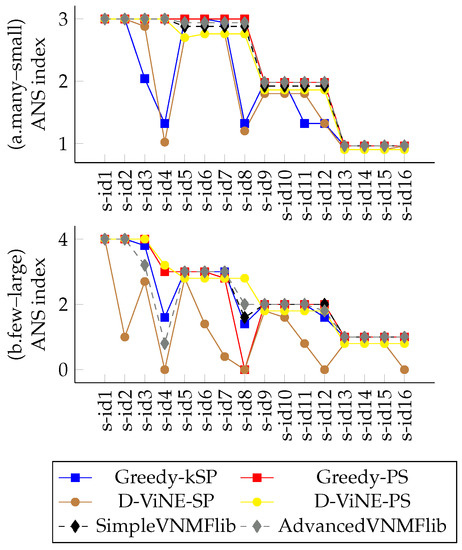 (a.many–small)
ANS index

3
2
1

s-id1
s-id2
s-id3
s-id4
s-id5
s-id6
s-id7
s-id8
s-id9
s-id10
s-id11
s-id12
s-id13
s-id14
s-id15
s-id16

(b.few–large)
ANS index

4
2
0

s-id1
s-id2
s-id3
s-id4
s-id5
s-id6
s-id7
s-id8
s-id9
s-id10
s-id11
s-id12
s-id13
s-id14
s-id15
s-id16

Greedy-kSP
Greedy-PS
D-ViNE-SP
D-ViNE-PS
SimpleVNMFlib
AdvancedVNMFlib